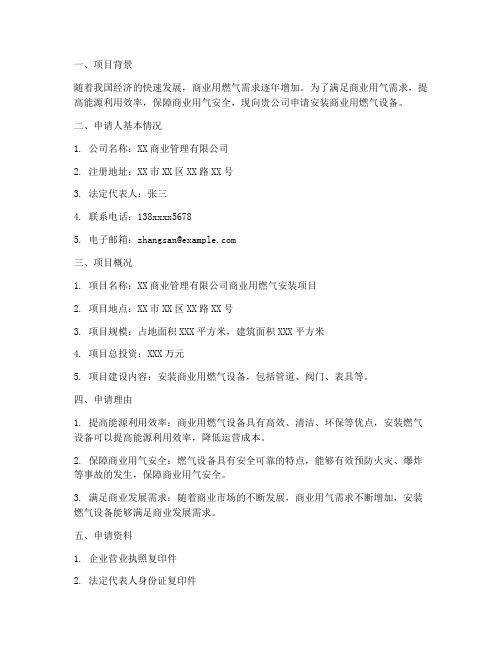 一、项目背景

随着我国经济的快速发展，商业用燃气需求逐年增加。为了满足商业用气需求，提高能源利用效率，保障商业用气安全，现向贵公司申请安装商业用燃气设备。

二、申请人基本情况

1. 公司名称：XX 商业管理有限公司

2. 注册地址：XX 市 XX 区 XX 路 XX 号

3. 法定代表人：张三

4. 联系电话：138xxxx5678

5. 电子邮箱：zhangsan@example.com

三、项目概况

1. 项目名称：XX 商业管理有限公司商业用燃气安装项目

2. 项目地点：XX 市 XX 区 XX 路 XX 号

3. 项目规模：占地面积 XXX 平方米，建筑面积 XXX 平方米

4. 项目总投资：XXX 万元

5. 项目建设内容：安装商业用燃气设备，包括管道、阀门、表具等。

四、申请理由

1. 提高能源利用效率：商业用燃气设备具有高效、清洁、环保等优点，安装燃气设备可以提高能源利用效率，降低运营成本。

2. 保障商业用气安全：燃气设备具有安全可靠的特点，能够有效预防火灾、爆炸等事故的发生，保障商业用气安全。

3. 满足商业发展需求：随着商业市场的不断发展，商业用气需求不断增加，安装燃气设备能够满足商业发展需求。

五、申请资料

1. 企业营业执照复印件

2. 法定代表人身份证复印件